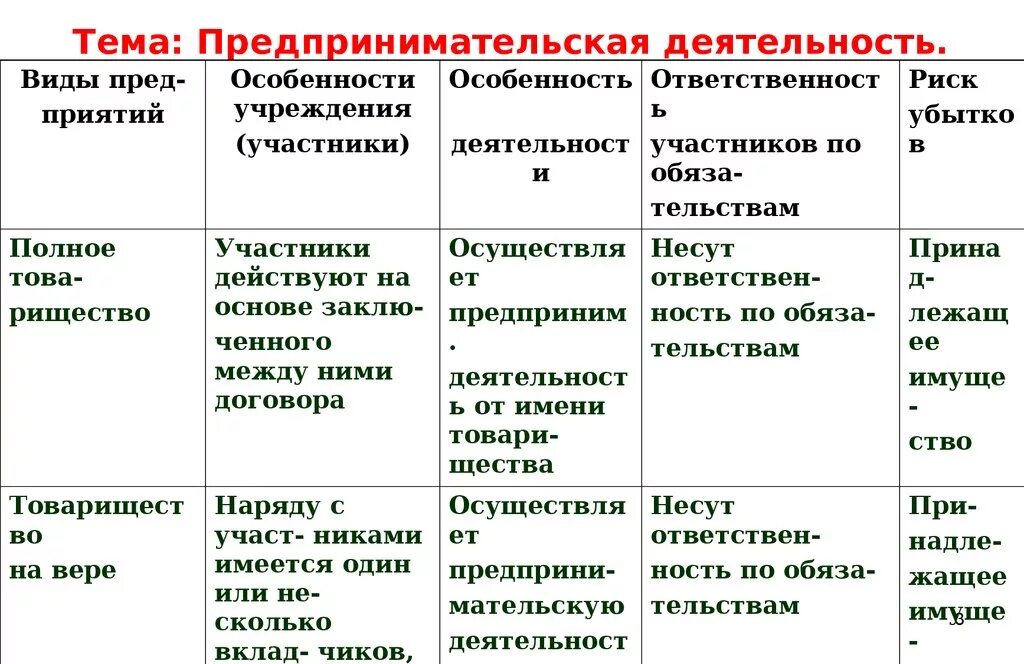 Тема: Предпринимательская деятельность.

| Виды предприятий | Особенности учреждения (участники) | Особенность деятельности | Ответственность участников по обязательствам | Риск убытков |
|---|---|---|---|---|
| Полное товарищество | Участники действуют на основе заключенного между ними договора | Осуществляет предприним. деятельность от имени товарищества | Несут ответственность по обязательствам | Принадлежащее имущество |
| Товарищество на вере | Наряду с участ- никами имеется один или несколько вклад- чиков, | Осуществляет предпринимательскую деятельност | Несут ответственность по обязательствам | Принадлежащее имуще- |

3